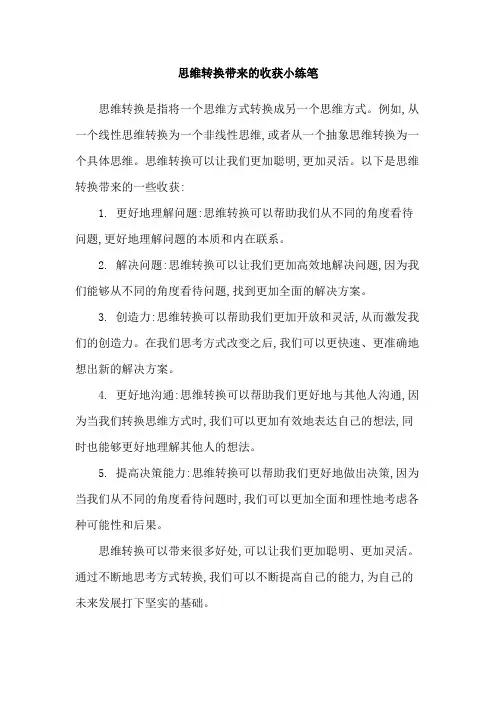 思维转换带来的收获小练笔

思维转换是指将一个思维方式转换成另一个思维方式。例如,从一个线性思维转换为一个非线性思维,或者从一个抽象思维转换为一个具体思维。思维转换可以让我们更加聪明,更加灵活。以下是思维转换带来的一些收获:

1. 更好地理解问题:思维转换可以帮助我们从不同的角度看待问题,更好地理解问题的本质和内在联系。

2. 解决问题:思维转换可以让我们更加高效地解决问题,因为我们能够从不同的角度看待问题,找到更加全面的解决方案。

3. 创造力:思维转换可以帮助我们更加开放和灵活,从而激发我们的创造力。在我们思考方式改变之后,我们可以更快速、更准确地想出新的解决方案。

4. 更好地沟通:思维转换可以帮助我们更好地与其他人沟通,因为当我们转换思维方式时,我们可以更加有效地表达自己的想法,同时也能够更好地理解其他人的想法。

5. 提高决策能力:思维转换可以帮助我们更好地做出决策,因为当我们从不同的角度看待问题时,我们可以更加全面和理性地考虑各种可能性和后果。

思维转换可以带来很多好处,可以让我们更加聪明、更加灵活。通过不断地思考方式转换,我们可以不断提高自己的能力,为自己的未来发展打下坚实的基础。